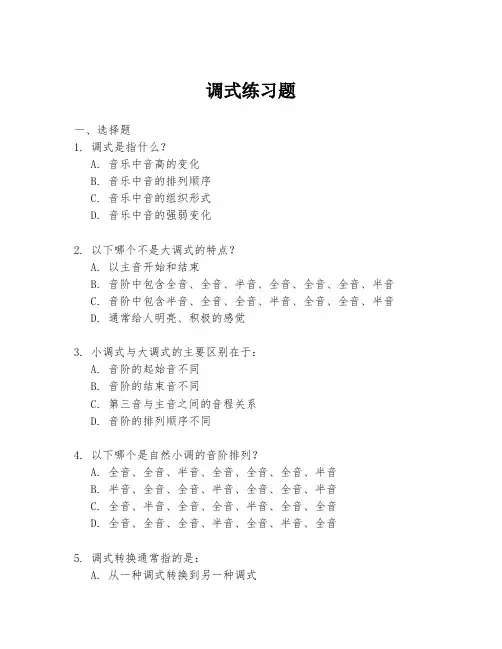 调式练习题

一、选择题

1. 调式是指什么?
A. 音乐中音高的变化
B. 音乐中音的排列顺序
C. 音乐中音的组织形式
D. 音乐中音的强弱变化

2. 以下哪个不是大调式的特点?
A. 以主音开始和结束
B. 音阶中包含全音、全音、半音、全音、全音、全音、半音
C. 音阶中包含半音、全音、全音、半音、全音、全音、半音
D. 通常给人明亮、积极的感觉

3. 小调式与大调式的主要区别在于:
A. 音阶的起始音不同
B. 音阶的结束音不同
C. 第三音与主音之间的音程关系
D. 音阶的排列顺序不同

4. 以下哪个是自然小调的音阶排列?
A. 全音、全音、半音、全音、全音、全音、半音
B. 半音、全音、全音、半音、全音、全音、半音
C. 全音、半音、全音、全音、半音、全音、全音
D. 全音、全音、全音、半音、全音、半音、全音

5. 调式转换通常指的是:
A. 从一种调式转换到另一种调式